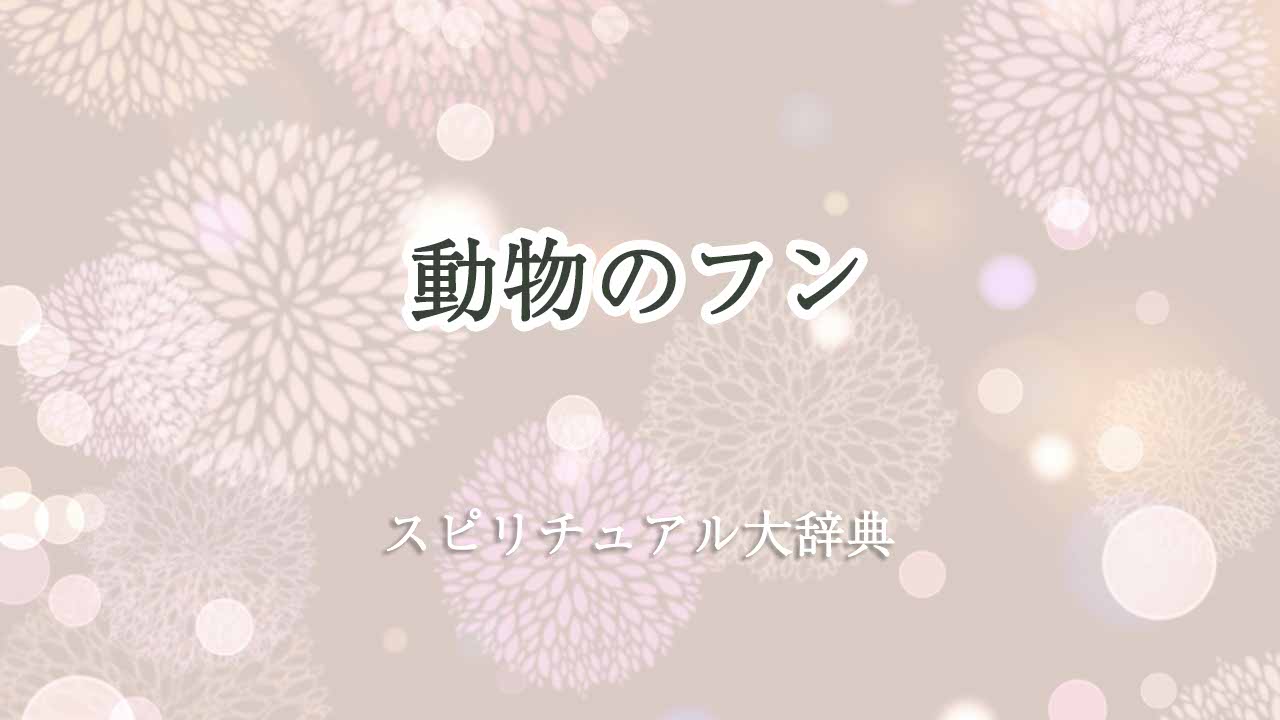 動物のフン

スピリチュアル大辞典